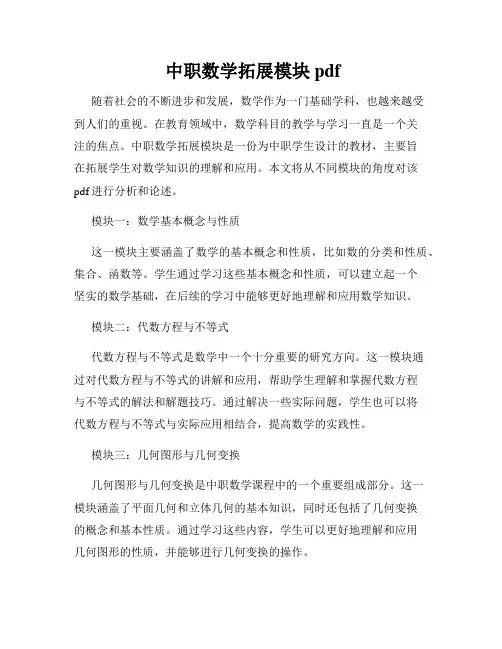 中职数学拓展模块 pdf

随着社会的不断进步和发展，数学作为一门基础学科，也越来越受到人们的重视。在教育领域中，数学科目的教学与学习一直是一个关注的焦点。中职数学拓展模块是一份为中职学生设计的教材，主要旨在拓展学生对数学知识的理解和应用。本文将从不同模块的角度对该pdf进行分析和论述。

模块一：数学基本概念与性质

这一模块主要涵盖了数学的基本概念和性质，比如数的分类和性质、集合、函数等。学生通过学习这些基本概念和性质，可以建立起一个坚实的数学基础，在后续的学习中能够更好地理解和应用数学知识。

模块二：代数方程与不等式

代数方程与不等式是数学中一个十分重要的研究方向。这一模块通过对代数方程与不等式的讲解和应用，帮助学生理解和掌握代数方程与不等式的解法和解题技巧。通过解决一些实际问题，学生也可以将代数方程与不等式与实际应用相结合，提高数学的实践性。

模块三：几何图形与几何变换

几何图形与几何变换是中职数学课程中的一个重要组成部分。这一模块涵盖了平面几何和立体几何的基本知识，同时还包括了几何变换的概念和基本性质。通过学习这些内容，学生可以更好地理解和应用几何图形的性质，并能够进行几何变换的操作。